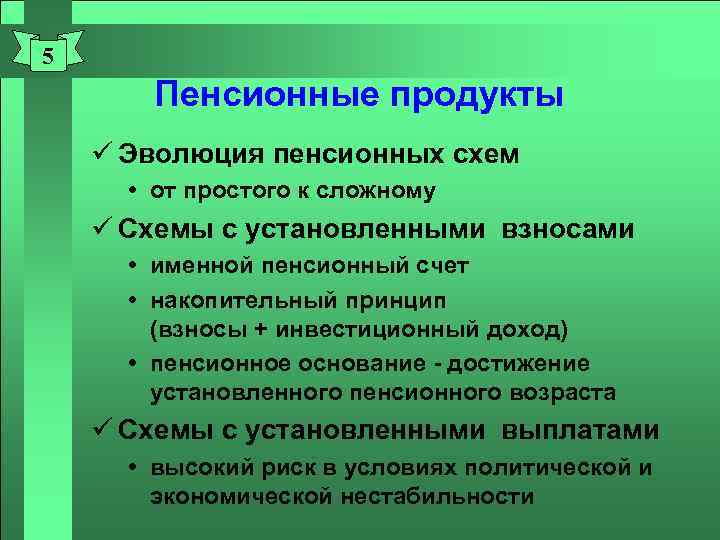 5

Пенсионные продукты

✓ Эволюция пенсионных схем

• от простого к сложному

✓ Схемы с установленными взносами

• именной пенсионный счет

• накопительный принцип (взносы + инвестиционный доход)

• пенсионное основание - достижение установленного пенсионного возраста

✓ Схемы с установленными выплатами

• высокий риск в условиях политической и экономической нестабильности